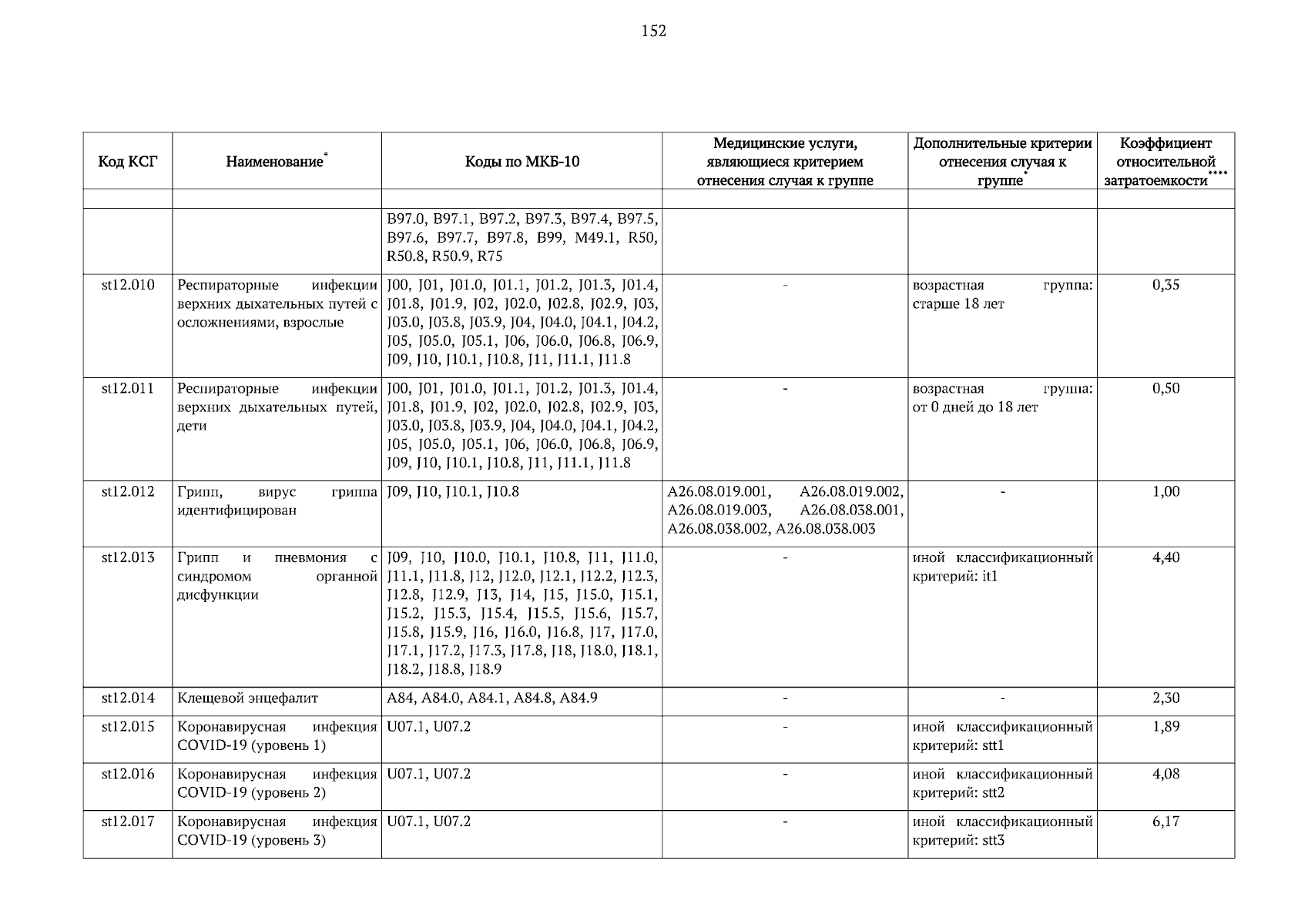 152

| Код КСГ | Наименование* | Коды по МКБ-10 | Медицинские услуги, являющиеся критерием отнесения случая к группе | Дополнительные критерии отнесения случая к группе* | Коэффициент относительной затратоемкости**** |
|---|---|---|---|---|---|
| | | | | | |
| | | B97.0, B97.1, B97.2, B97.3, B97.4, B97.5, B97.6, B97.7, B97.8, B99, M49.1, R50, R50.8, R50.9, R75 | | | |
| st12.010 | Респираторные инфекции верхних дыхательных путей с осложнениями, взрослые | J00, J01, J01.0, J01.1, J01.2, J01.3, J01.4, J01.8, J01.9, J02, J02.0, J02.8, J02.9, J03, J03.0, J03.8, J03.9, J04, J04.0, J04.1, J04.2, J05, J05.0, J05.1, J06, J06.0, J06.8, J06.9, J09, J10, J10.1, J10.8, J11, J11.1, J11.8 | - | возрастная группа: старше 18 лет | 0,35 |
| st12.011 | Респираторные инфекции верхних дыхательных путей, дети | J00, J01, J01.0, J01.1, J01.2, J01.3, J01.4, J01.8, J01.9, J02, J02.0, J02.8, J02.9, J03, J03.0, J03.8, J03.9, J04, J04.0, J04.1, J04.2, J05, J05.0, J05.1, J06, J06.0, J06.8, J06.9, J09, J10, J10.1, J10.8, J11, J11.1, J11.8 | - | возрастная группа: от 0 дней до 18 лет | 0,50 |
| st12.012 | Грипп, вирус гриппа идентифицирован | J09, J10, J10.1, J10.8 | A26.08.019.001, A26.08.019.002, A26.08.019.003, A26.08.038.001, A26.08.038.002, A26.08.038.003 | - | 1,00 |
| st12.013 | Грипп и пневмония с синдромом органной дисфункции | J09, J10, J10.0, J10.1, J10.8, J11, J11.0, J11.1, J11.8, J12, J12.0, J12.1, J12.2, J12.3, J12.8, J12.9, J13, J14, J15, J15.0, J15.1, J15.2, J15.3, J15.4, J15.5, J15.6, J15.7, J15.8, J15.9, J16, J16.0, J16.8, J17, J17.0, J17.1, J17.2, J17.3, J17.8, J18, J18.0, J18.1, J18.2, J18.8, J18.9 | - | иной классификационный критерий: it1 | 4,40 |
| st12.014 | Клещевой энцефалит | A84, A84.0, A84.1, A84.8, A84.9 | - | - | 2,30 |
| st12.015 | Коронавирусная инфекция COVID-19 (уровень 1) | U07.1, U07.2 | - | иной классификационный критерий: stt1 | 1,89 |
| st12.016 | Коронавирусная инфекция COVID-19 (уровень 2) | U07.1, U07.2 | - | иной классификационный критерий: stt2 | 4,08 |
| st12.017 | Коронавирусная инфекция COVID-19 (уровень 3) | U07.1, U07.2 | - | иной классификационный критерий: stt3 | 6,17 |